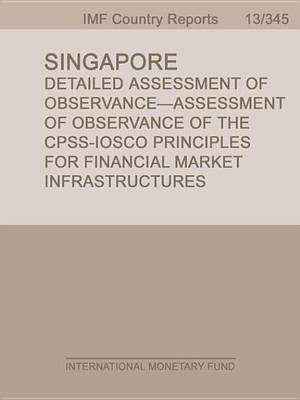 IMF Country Reports 13/345

SINGAPORE
DETAILED ASSESSMENT OF OBSERVANCE—ASSESSMENT OF OBSERVANCE OF THE CPSS-IOSCO PRINCIPLES FOR FINANCIAL MARKET INFRASTRUCTURES

INTERNATIONAL MONETARY FUND